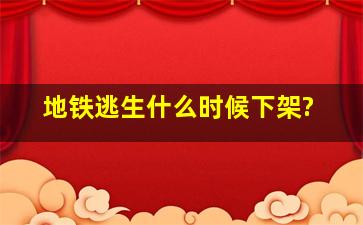 地铁逃生什么时候下架?